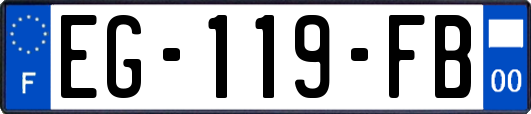 F
EG-119-FB
00